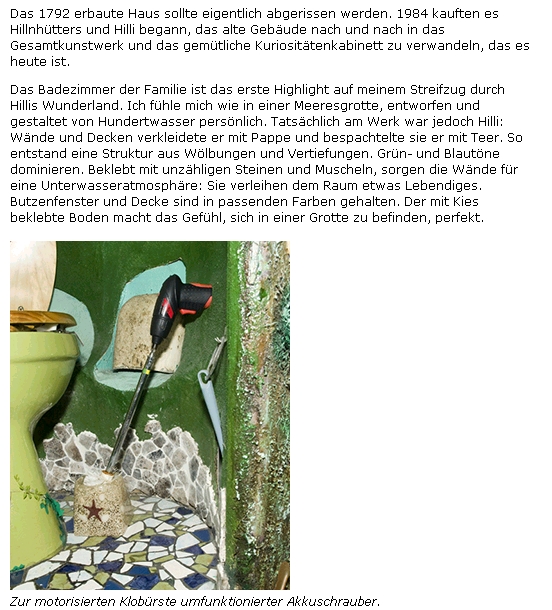 Das 1792 erbaute Haus sollte eigentlich abgerissen werden. 1984 kauften es Hillnhütters und Hilli begann, das alte Gebäude nach und nach in das Gesamtkunstwerk und das gemütliche Kuriositätenkabinett zu verwandeln, das es heute ist.

Das Badezimmer der Familie ist das erste Highlight auf meinem Streifzug durch Hillis Wunderland. Ich fühle mich wie in einer Meeresgrotte, entworfen und gestaltet von Hundertwasser persönlich. Tatsächlich am Werk war jedoch Hilli: Wände und Decken verkleidete er mit Pappe und bespachtelte sie er mit Teer. So entstand eine Struktur aus Wölbungen und Vertiefungen. Grün- und Blautöne dominieren. Beklebt mit unzähligen Steinen und Muscheln, sorgen die Wände für eine Unterwasseratmosphäre: Sie verleihen dem Raum etwas Lebendiges. Butzenfenster und Decke sind in passenden Farben gehalten. Der mit Kies beklebte Boden macht das Gefühl, sich in einer Grotte zu befinden, perfekt.

Zur motorisierten Klobürste umfunktionierter Akkuschrauber.